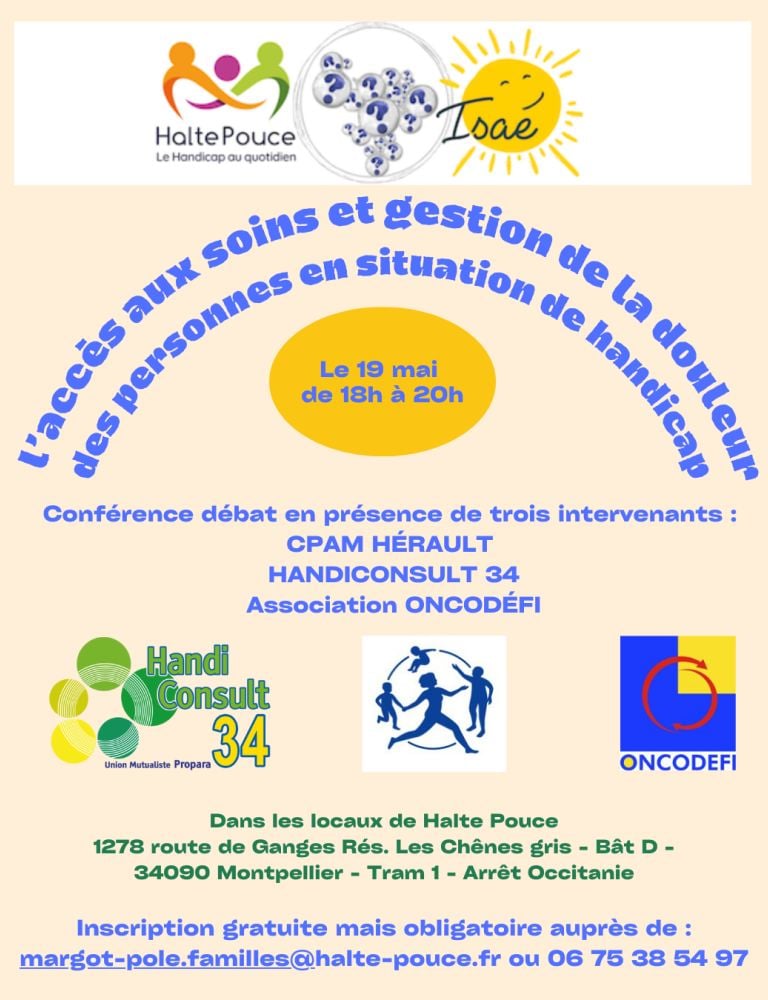 HaltePouce
Le Handicap au quotidien

Isaé

L'accès aux soins et gestion de la douleur des personnes en situation de handicap

Le 19 mai
de 18h à 20h

Conférence débat en présence de trois intervenants :
CPAM HÉRAULT
HANDICONSULT 34
Association ONCODÉFI

Handi Consult 34
Union Mutualiste Propara

ONCODEFI

Dans les locaux de Halte Pouce
1278 route de Ganges Rés. Les Chênes gris - Bât D -
34090 Montpellier - Tram 1 - Arrêt Occitanie

Inscription gratuite mais obligatoire auprès de :
margot-pole.familles@halte-pouce.fr ou 06 75 38 54 97